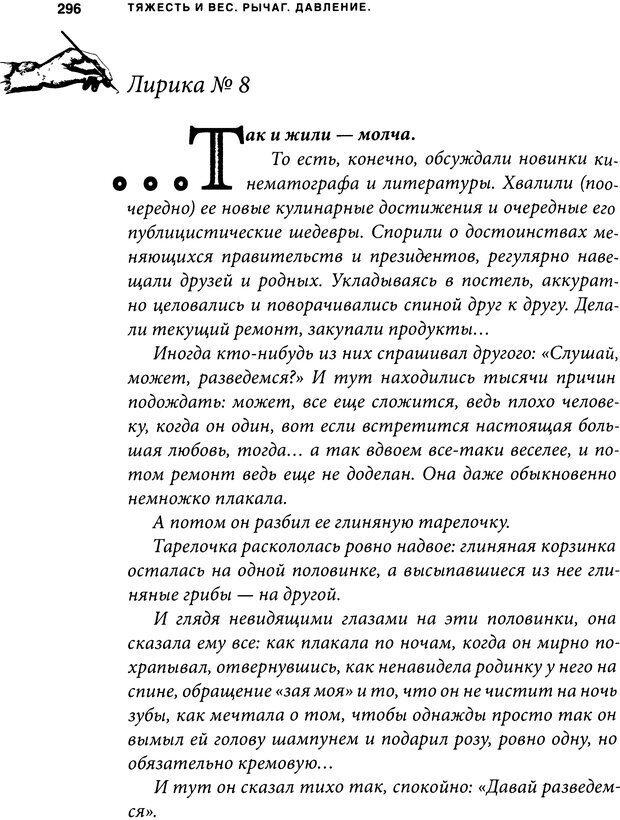 296 ТЯЖЕСТЬ И ВЕС. РЫЧАГ. ДАВЛЕНИЕ.

Лирика № 8

...Так и жили — молча.

То есть, конечно, обсуждали новинки кинематографа и литературы. Хвалили (поочередно) ее новые кулинарные достижения и очередные его публицистические шедевры. Спорили о достоинствах меняющихся правительств и президентов, регулярно навещали друзей и родных. Укладываясь в постель, аккуратно целовались и поворачивались спиной друг к другу. Делали текущий ремонт, закупали продукты...

Иногда кто-нибудь из них спрашивал другого: «Слушай, может, разведемся?» И тут находились тысячи причин подождать: может, все еще сложится, ведь плохо человеку, когда он один, вот если встретится настоящая большая любовь, тогда... а так вдвоем все-таки веселее, и потом ремонт ведь еще не доделан. Она даже обыкновенно немножко плакала.

А потом он разбил ее глиняную тарелочку.

Тарелочка раскололась ровно надвое: глиняная корзинка осталась на одной половинке, а высыпавшиеся из нее глиняные грибы — на другой.

И глядя невидящими глазами на эти половинки, она сказала ему все: как плакала по ночам, когда он мирно похрапывал, отвернувшись, как ненавидела родинку у него на спине, обращение «зая моя» и то, что он не чистит на ночь зубы, как мечтала о том, чтобы однажды просто так он вымыл ей голову шампунем и подарил розу, ровно одну, но обязательно кремовую...

И тут он сказал тихо так, спокойно: «Давай разведемся».